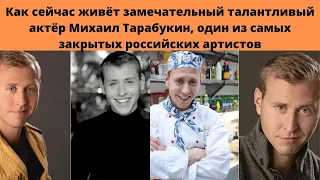 Как сейчас живёт замечательный талантливый актёр Михаил Тарабукин, один из самых закрытых российских артистов